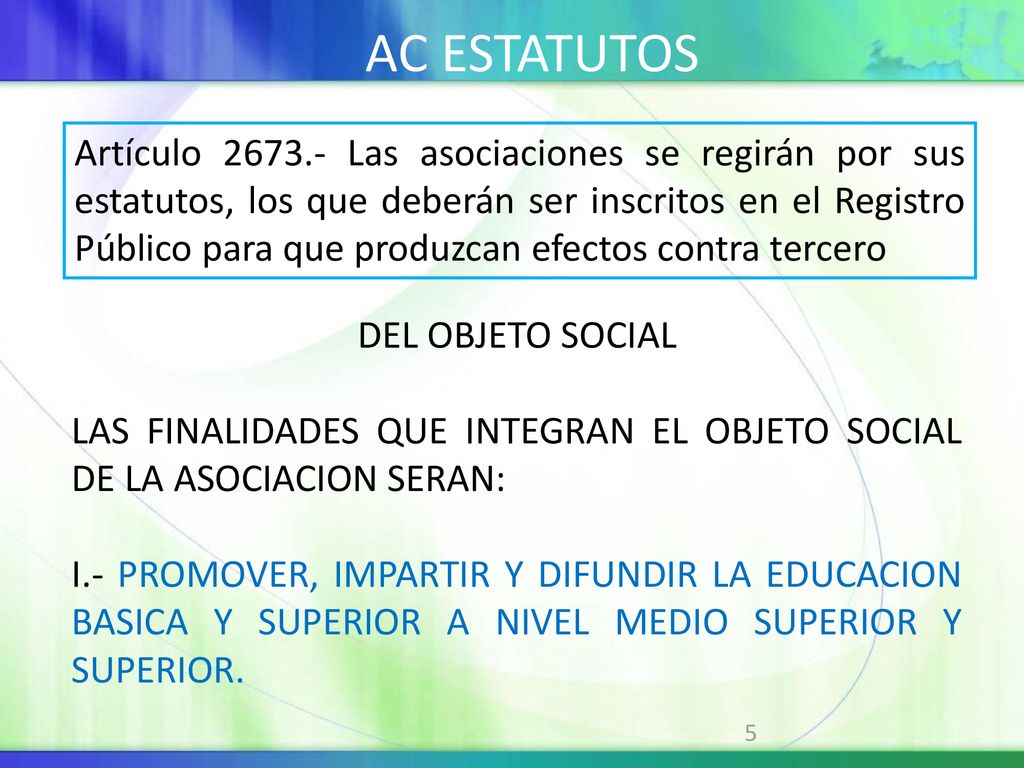 AC ESTATUTOS

Artículo 2673.- Las asociaciones se regirán por sus estatutos, los que deberán ser inscritos en el Registro Público para que produzcan efectos contra tercero

DEL OBJETO SOCIAL

LAS FINALIDADES QUE INTEGRAN EL OBJETO SOCIAL DE LA ASOCIACION SERAN:

I.- PROMOVER, IMPARTIR Y DIFUNDIR LA EDUCACION BASICA Y SUPERIOR A NIVEL MEDIO SUPERIOR Y SUPERIOR.

5